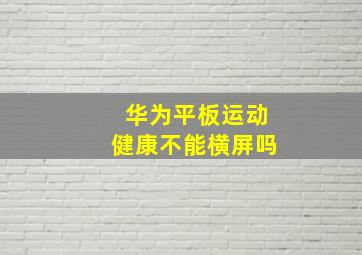 华为平板运动
健康不能横屏吗